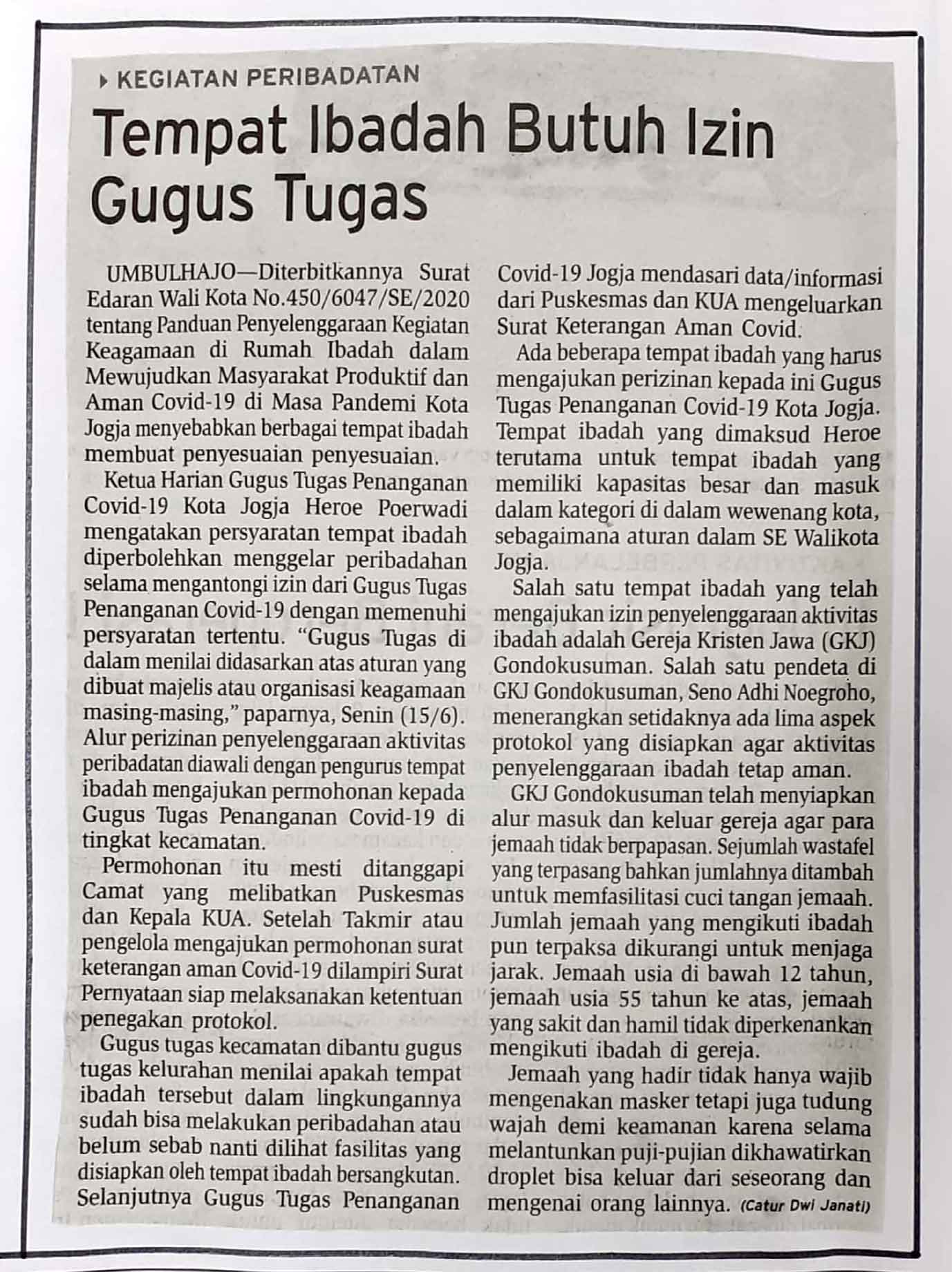 KEGIATAN PERIBADATAN

Tempat Ibadah Butuh Izin Gugus Tugas

UMBULHAJO—Diterbitkannya Surat Edaran Wali Kota No.450/6047/SE/2020 tentang Panduan Penyelenggaraan Kegiatan Keagamaan di Rumah Ibadah dalam Mewujudkan Masyarakat Produktif dan Aman Covid-19 di Masa Pandemi Kota Jogja menyebabkan berbagai tempat ibadah membuat penyesuaian penyesuaian.

Ketua Harian Gugus Tugas Penanganan Covid-19 Kota Jogja Heroe Poerwadi mengatakan persyaratan tempat ibadah diperbolehkan menggelar peribadahan selama mengantongi izin dari Gugus Tugas Penanganan Covid-19 dengan memenuhi persyaratan tertentu. "Gugus Tugas di dalam menilai didasarkan atas aturan yang dibuat majelis atau organisasi keagamaan masing-masing," paparnya, Senin (15/6). Alur perizinan penyelenggaraan aktivitas peribadatan diawali dengan pengurus tempat ibadah mengajukan permohonan kepada Gugus Tugas Penanganan Covid-19 di tingkat kecamatan.

Permohonan itu mesti ditanggapi Camat yang melibatkan Puskesmas dan Kepala KUA. Setelah Takmir atau pengelola mengajukan permohonan surat keterangan aman Covid-19 dilampiri Surat Pernyataan siap melaksanakan ketentuan penegakan protokol.

Gugus tugas kecamatan dibantu gugus tugas kelurahan menilai apakah tempat ibadah tersebut dalam lingkungannya sudah bisa melakukan peribadahan atau belum sebab nanti dilihat fasilitas yang disiapkan oleh tempat ibadah bersangkutan. Selanjutnya Gugus Tugas Penanganan Covid-19 Jogja mendasari data/informasi dari Puskesmas dan KUA mengeluarkan Surat Keterangan Aman Covid.

Ada beberapa tempat ibadah yang harus mengajukan perizinan kepada ini Gugus Tugas Penanganan Covid-19 Kota Jogja. Tempat ibadah yang dimaksud Heroe terutama untuk tempat ibadah yang memiliki kapasitas besar dan masuk dalam kategori di dalam wewenang kota, sebagaimana aturan dalam SE Walikota Jogja.

Salah satu tempat ibadah yang telah mengajukan izin penyelenggaraan aktivitas ibadah adalah Gereja Kristen Jawa (GKJ) Gondokusuman. Salah satu pendeta di GKJ Gondokusuman, Seno Adhi Noegroho, menerangkan setidaknya ada lima aspek protokol yang disiapkan agar aktivitas penyelenggaraan ibadah tetap aman.

GKJ Gondokusuman telah menyiapkan alur masuk dan keluar gereja agar para jemaah tidak berpapasan. Sejumlah wastafel yang terpasang bahkan jumlahnya ditambah untuk memfasilitasi cuci tangan jemaah. Jumlah jemaah yang mengikuti ibadah pun terpaksa dikurangi untuk menjaga jarak. Jemaah usia di bawah 12 tahun, jemaah usia 55 tahun ke atas, jemaah yang sakit dan hamil tidak diperkenankan mengikuti ibadah di gereja.

Jemaah yang hadir tidak hanya wajib mengenakan masker tetapi juga tudung wajah demi keamanan karena selama melantunkan puji-pujian dikhawatirkan droplet bisa keluar dari seseorang dan mengenai orang lainnya. (Catur Dwi Janati)